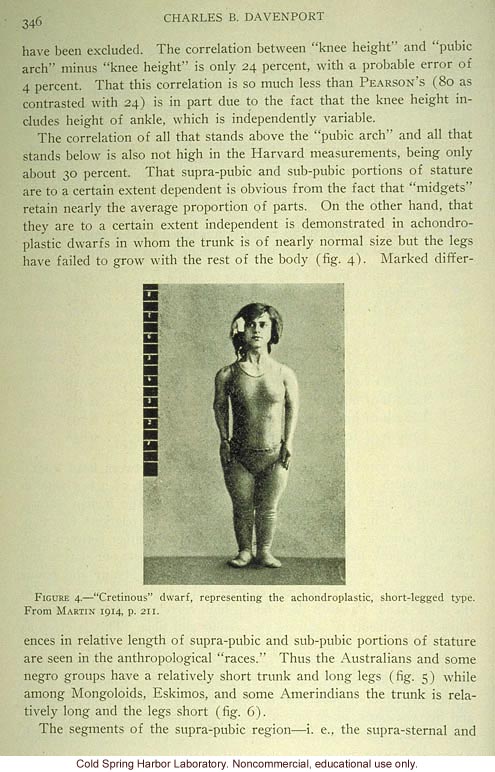 346 CHARLES B. DAVENPORT

have been excluded. The correlation between "knee height" and "pubic arch" minus "knee height" is only 24 percent, with a probable error of 4 percent. That this correlation is so much less than PEARSON'S (80 as contrasted with 24) is in part due to the fact that the knee height includes height of ankle, which is independently variable.

The correlation of all that stands above the "pubic arch" and all that stands below is also not high in the Harvard measurements, being only about 30 percent. That supra-pubic and sub-pubic portions of stature are to a certain extent dependent is obvious from the fact that "midgets" retain nearly the average proportion of parts. On the other hand, that they are to a certain extent independent is demonstrated in achondroplastic dwarfs in whom the trunk is of nearly normal size but the legs have failed to grow with the rest of the body (fig. 4). Marked differ-

FIGURE 4.—"Cretinous" dwarf, representing the achondroplastic, short-legged type. From MARTIN 1914, p. 211.

ences in relative length of supra-pubic and sub-pubic portions of stature are seen in the anthropological "races." Thus the Australians and some negro groups have a relatively short trunk and long legs (fig. 5) while among Mongoloids, Eskimos, and some Amerindians the trunk is relatively long and the legs short (fig. 6).

The segments of the supra-pubic region—i. e., the supra-sternal and

Cold Spring Harbor Laboratory. Noncommercial, educational use only.